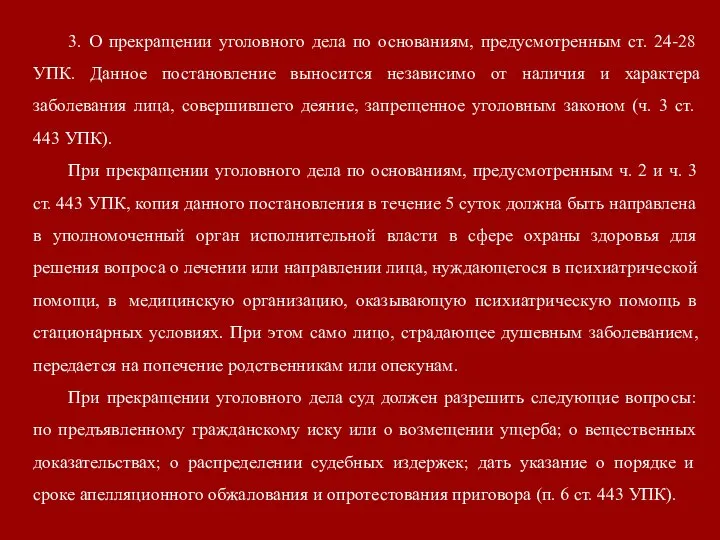 3. О прекращении уголовного дела по основаниям, предусмотренным ст. 24-28 УПК. Данное постановление выносится независимо от наличия и характера заболевания лица, совершившего деяние, запрещенное уголовным законом (ч. 3 ст. 443 УПК).

При прекращении уголовного дела по основаниям, предусмотренным ч. 2 и ч. 3 ст. 443 УПК, копия данного постановления в течение 5 суток должна быть направлена в уполномоченный орган исполнительной власти в сфере охраны здоровья для решения вопроса о лечении или направлении лица, нуждающегося в психиатрической помощи, в медицинскую организацию, оказывающую психиатрическую помощь в стационарных условиях. При этом само лицо, страдающее душевным заболеванием, передается на попечение родственникам или опекунам.

При прекращении уголовного дела суд должен разрешить следующие вопросы: по предъявленному гражданскому иску или о возмещении ущерба; о вещественных доказательствах; о распределении судебных издержек; дать указание о порядке и сроке апелляционного обжалования и опротестования приговора (п. 6 ст. 443 УПК).